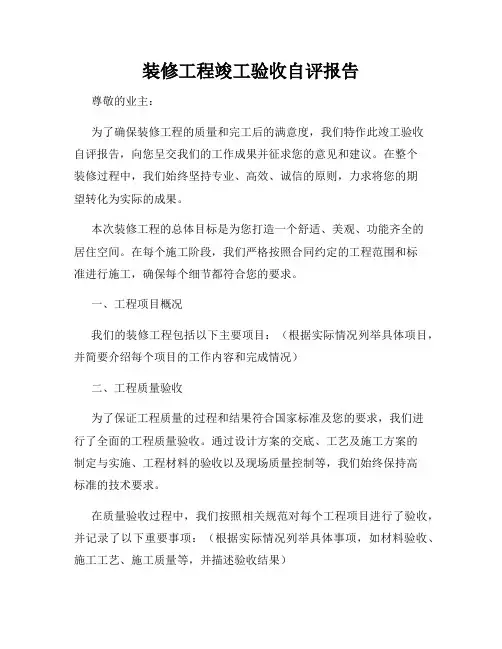 装修工程竣工验收自评报告

尊敬的业主：

为了确保装修工程的质量和完工后的满意度，我们特作此竣工验收自评报告，向您呈交我们的工作成果并征求您的意见和建议。在整个装修过程中，我们始终坚持专业、高效、诚信的原则，力求将您的期望转化为实际的成果。

本次装修工程的总体目标是为您打造一个舒适、美观、功能齐全的居住空间。在每个施工阶段，我们严格按照合同约定的工程范围和标准进行施工，确保每个细节都符合您的要求。

一、工程项目概况

我们的装修工程包括以下主要项目：（根据实际情况列举具体项目，并简要介绍每个项目的工作内容和完成情况）

二、工程质量验收

为了保证工程质量的过程和结果符合国家标准及您的要求，我们进行了全面的工程质量验收。通过设计方案的交底、工艺及施工方案的制定与实施、工程材料的验收以及现场质量控制等，我们始终保持高标准的技术要求。

在质量验收过程中，我们按照相关规范对每个工程项目进行了验收，并记录了以下重要事项：（根据实际情况列举具体事项，如材料验收、施工工艺、施工质量等，并描述验收结果）